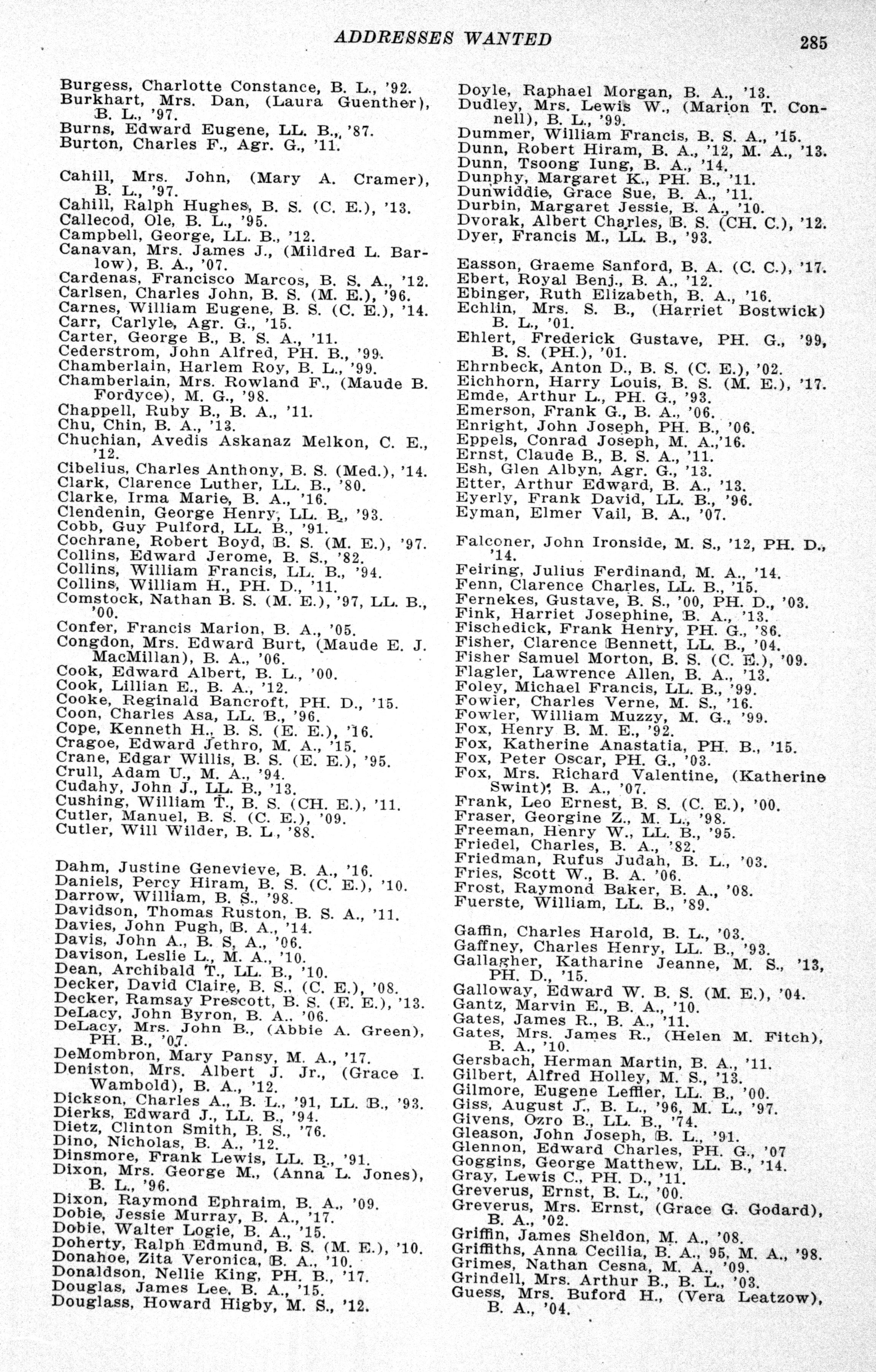 ADDRESSES WANTED 285

Burgess, Charlotte Constance, B. L., '92.
Burkhart, Mrs. Dan, (Laura Guenther), B. L., '97.
Burns, Edward Eugene, LL. B., '87.
Burton, Charles F., Agr. G., '11.

Cahill, Mrs. John, (Mary A. Cramer), B. L., '97.
Cahill, Ralph Hughes, B. S. (C. E.), '13.
Callecod, Ole, B. L., '95.
Campbell, George, LL. B., '12.
Canavan, Mrs. James J., (Mildred L. Barlow), B. A., '07.
Cardenas, Francisco Marcos, B. S. A., '12.
Carlsen, Charles John, B. S. (M. E.), '96.
Carnes, William Eugene, B. S. (C. E.), '14.
Carr, Carlyle, Agr. G., '15.
Carter, George B., B. S. A., '11.
Cederstrom, John Alfred, PH. B., '99.
Chamberlain, Harlem Roy, B. L., '99.
Chamberlain, Mrs. Rowland F., (Maude B. Fordyce), M. G., '98.
Chappell, Ruby B., B. A., '11.
Chu, Chin, B. A., '13.
Chuchian, Avedis Askanaz Melkon, C. E., '12.
Cibelius, Charles Anthony, B. S. (Med.), '14.
Clark, Clarence Luther, LL. B., '80.
Clarke, Irma Marie, B. A., '16.
Clendenin, George Henry, LL. B., '93.
Cobb, Guy Pulford, LL. B., '91.
Cochrane, Robert Boyd, B. S. (M. E.), '97.
Collins, Edward Jerome, B. S., '82.
Collins, William Francis, LL. B., '94.
Collins, William H., PH. D., '11.
Comstock, Nathan B. S. (M. E.), '97, LL. B., '00.
Confer, Francis Marion, B. A., '05.
Congdon, Mrs. Edward Burt, (Maude E. J. MacMillan), B. A., '06.
Cook, Edward Albert, B. L., '00.
Cook, Lillian E., B. A., '12.
Cooke, Reginald Bancroft, PH. D., '15.
Coon, Charles Asa, LL. B., '96.
Cope, Kenneth H., B. S. (E. E.), '16.
Cragoe, Edward Jethro, M. A., '15.
Crane, Edgar Willis, B. S. (E. E.), '95.
Crull, Adam U., M. A., '94.
Cudahy, John J., LL. B., '13.
Cushing, William T., B. S. (CH. E.), '11.
Cutler, Manuel, B. S. (C. E.), '09.
Cutler, Will Wilder, B. L., '88.

Dahm, Justine Genevieve, B. A., '16.
Daniels, Percy Hiram, B. S. (C. E.), '10.
Darrow, William, B. S., '98.
Davidson, Thomas Ruston, B. S. A., '11.
Davies, John Pugh, B. A., '14.
Davis, John A., B. S, A., '06.
Davison, Leslie L., M. A., '10.
Dean, Archibald T., LL. B., '10.
Decker, David Claire, B. S., (C. E.), '08.
Decker, Ramsay Prescott, B. S. (E. E.), '13.
DeLacy, John Byron, B. A., '06.
DeLacy, Mrs. John B., (Abbie A. Green), PH. B., '07.
DeMombron, Mary Pansy, M. A., '17.
Deniston, Mrs. Albert J. Jr., (Grace I. Wambold), B. A., '12.
Dickson, Charles A., B. L., '91, LL. B., '93.
Dierks, Edward J., LL. B., '94.
Dietz, Clinton Smith, B. S., '76.
Dino, Nicholas, B. A., '12.
Dinsmore, Frank Lewis, LL. B., '91.
Dixon, Mrs. George M., (Anna L. Jones), B. L., '96.
Dixon, Raymond Ephraim, B. A., '09.
Dobie, Jessie Murray, B. A., '17.
Dobie, Walter Logie, B. A., '15.
Doherty, Ralph Edmund, B. S. (M. E.), '10.
Donahoe, Zita Veronica, B. A., '10.
Donaldson, Nellie King, PH. B., '17.
Douglas, James Lee, B. A., '15.
Douglass, Howard Higby, M. S., '12.

Doyle, Raphael Morgan, B. A., '13.
Dudley, Mrs. Lewis W., (Marion T. Connell), B. L., '99.
Dummer, William Francis, B. S. A., '15.
Dunn, Robert Hiram, B. A., '12, M. A., '13.
Dunn, Tsoong Iung, B. A., '14.
Dunphy, Margaret K., PH. B., '11.
Dunwiddie, Grace Sue, B. A., '11.
Durbin, Margaret Jessie, B. A., '10.
Dvorak, Albert Charles, B. S. (CH. C.), '12.
Dyer, Francis M., LL. B., '93.

Easson, Graeme Sanford, B. A. (C. C.), '17.
Ebert, Royal Benj., B. A., '12.
Ebinger, Ruth Elizabeth, B. A., '16.
Echlin, Mrs. S. B., (Harriet Bostwick) B. L., '01.
Ehlert, Frederick Gustave, PH. G., '99, B. S. (PH.), '01.
Ehrnbeck, Anton D., B. S. (C. E.), '02.
Eichhorn, Harry Louis, B. S. (M. E.), '17.
Emde, Arthur L., PH. G., '93.
Emerson, Frank G., B. A., '06.
Enright, John Joseph, PH. B., '06.
Eppels, Conrad Joseph, M. A.,'16.
Ernst, Claude B., B. S. A., '11.
Esh, Glen Albyn, Agr. G., '13.
Etter, Arthur Edward, B. A., '13.
Eyerly, Frank David, LL. B., '96.
Eyman, Elmer Vail, B. A., '07.

Falconer, John Ironside, M. S., '12, PH. D., '14.
Feiring, Julius Ferdinand, M. A., '14.
Fenn, Clarence Charles, LL. B., '15.
Fernekes, Gustave, B. S., '00, PH. D., '03.
Fink, Harriet Josephine, B. A., '13.
Fischedick, Frank Henry, PH. G., '86.
Fisher, Clarence Bennett, LL. B., '04.
Fisher Samuel Morton, B. S. (C. E.), '09.
Flagler, Lawrence Allen, B. A., '13.
Foley, Michael Francis, LL. B., '99.
Fowler, Charles Verne, M. S., '16.
Fowler, William Muzzy, M. G., '99.
Fox, Henry B. M. E., '92.
Fox, Katherine Anastatia, PH. B., '15.
Fox, Peter Oscar, PH. G., '03.
Fox, Mrs. Richard Valentine, (Katherine Swint), B. A., '07.
Frank, Leo Ernest, B. S. (C. E.), '00.
Fraser, Georgine Z., M. L., '98.
Freeman, Henry W., LL. B., '95.
Friedel, Charles, B. A., '82.
Friedman, Rufus Judah, B. L., '03.
Fries, Scott W., B. A. '06.
Frost, Raymond Baker, B. A., '08.
Fuerste, William, LL. B., '89.

Gaffin, Charles Harold, B. L., '03.
Gaffney, Charles Henry, LL. B., '93.
Gallagher, Katharine Jeanne, M. S., '13, PH. D., '15.
Galloway, Edward W. B. S. (M. E.), '04.
Gantz, Marvin E., B. A., '10.
Gates, James R., B. A., '11.
Gates, Mrs. James R., (Helen M. Fitch), B. A., '10.
Gersbach, Herman Martin, B. A., '11.
Gilbert, Alfred Holley, M. S., '13.
Gilmore, Eugene Leffler, LL. B., '00.
Giss, August J., B. L., '96, M. L., '97.
Givens, Ozro B., LL. B., '74.
Gleason, John Joseph, B. L., '91.
Glennon, Edward Charles, PH. G., '07
Goggins, George Matthew, LL. B., '14.
Gray, Lewis C., PH. D., '11.
Greverus, Ernst, B. L., '00.
Greverus, Mrs. Ernst, (Grace G. Godard), B. A., '02.
Griffin, James Sheldon, M. A., '08.
Griffiths, Anna Cecilia, B. A., 95, M. A., '98.
Grimes, Nathan Cesna, M. A., '09.
Grindell, Mrs. Arthur B., B. L., '03.
Guess, Mrs. Buford H., (Vera Leatzow), B. A., '04.